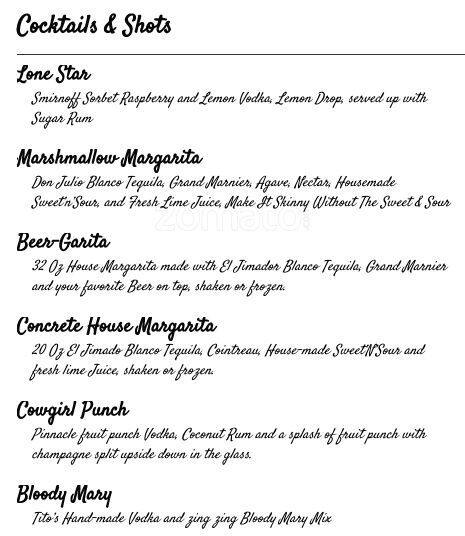 Cocktails & Shots

Lone Star
Smirnoff Sorbet Raspberry and Lemon Vodka, Lemon Drop, served up with Sugar Rum

Marshmallow Margarita
Don Julio Blanco Tequila, Grand Marnier, Agave, Nectar, Housemade Sweet'n'Sour, and Fresh Lime Juice, Make It Skinny Without The Sweet & Sour

zomato

Beer-Garita
32 Oz House Margarita made with El Jimador Blanco Tequila, Grand Marnier and your favorite Beer on top, shaken or frozen.

Concrete House Margarita
20 Oz El Jimado Blanco Tequila, Cointreau, House-made SweetN'Sour and fresh lime Juice, shaken or frozen.

Cowgirl Punch
Pinnacle fruit punch Vodka, Coconut Rum and a splash of fruit punch with champagne split upside down in the glass.

Bloody Mary
Tito's Hand-made Vodka and zing zing Bloody Mary Mix